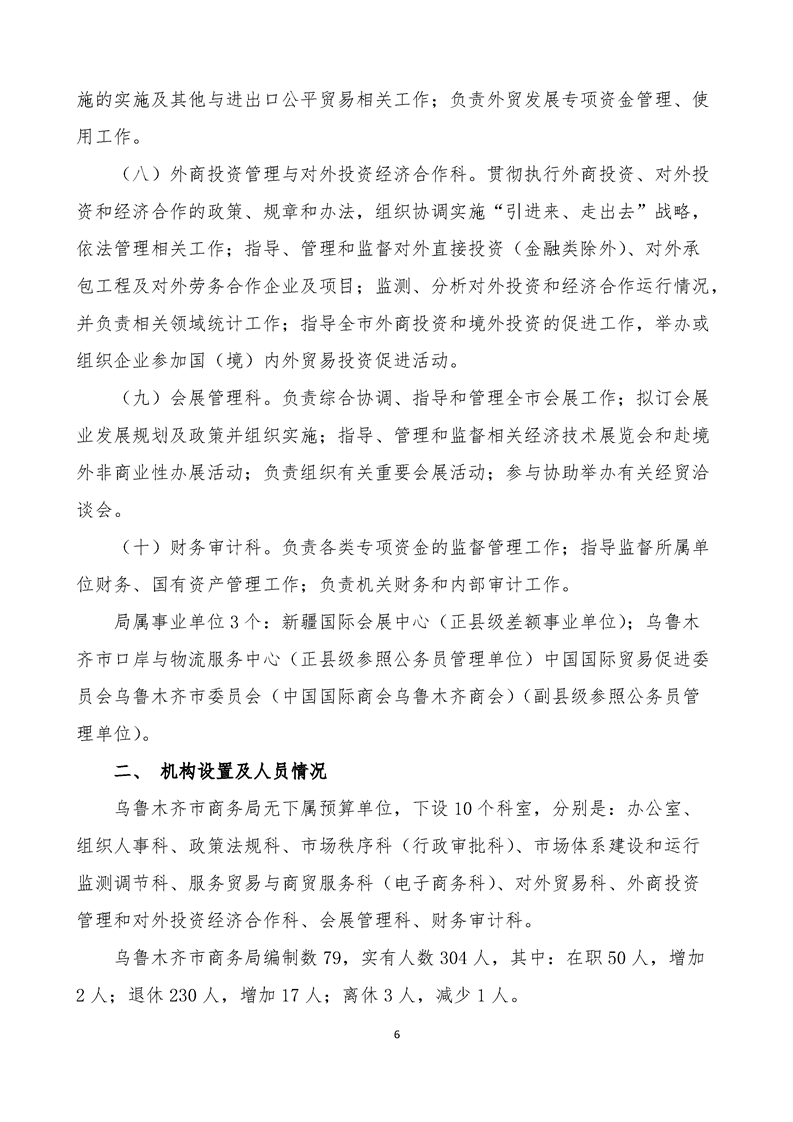 施的实施及其他与进出口公平贸易相关工作；负责外贸发展专项资金管理、使用工作。

（八）外商投资管理与对外投资经济合作科。贯彻执行外商投资、对外投资和经济合作的政策、规章和办法，组织协调实施“引进来、走出去”战略，依法管理相关工作；指导、管理和监督对外直接投资（金融类除外）、对外承包工程及对外劳务合作企业及项目；监测、分析对外投资和经济合作运行情况，并负责相关领域统计工作；指导全市外商投资和境外投资的促进工作，举办或组织企业参加国（境）内外贸易投资促进活动。

（九）会展管理科。负责综合协调、指导和管理全市会展工作；拟订会展业发展规划及政策并组织实施；指导、管理和监督相关经济技术展览会和赴境外非商业性办展活动；负责组织有关重要会展活动；参与协助举办有关经贸洽谈会。

（十）财务审计科。负责各类专项资金的监督管理工作；指导监督所属单位财务、国有资产管理工作；负责机关财务和内部审计工作。

局属事业单位3个：新疆国际会展中心（正县级差额事业单位）；乌鲁木齐市口岸与物流服务中心（正县级参照公务员管理单位）中国国际贸易促进委员会乌鲁木齐市委员会（中国国际商会乌鲁木齐商会）（副县级参照公务员管理单位）。

二、 机构设置及人员情况

乌鲁木齐市商务局无下属预算单位，下设10个科室，分别是：办公室、组织人事科、政策法规科、市场秩序科（行政审批科）、市场体系建设和运行监测调节科、服务贸易与商贸服务科（电子商务科）、对外贸易科、外商投资管理和对外投资经济合作科、会展管理科、财务审计科。

乌鲁木齐市商务局编制数79，实有人数304人，其中：在职50人，增加2人；退休230人，增加17人；离休3人，减少1人。

6